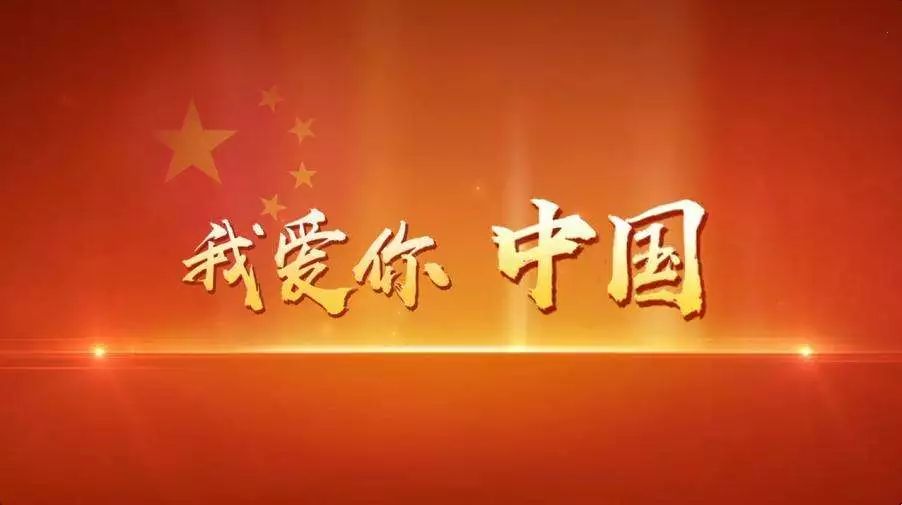 我爱你 中国